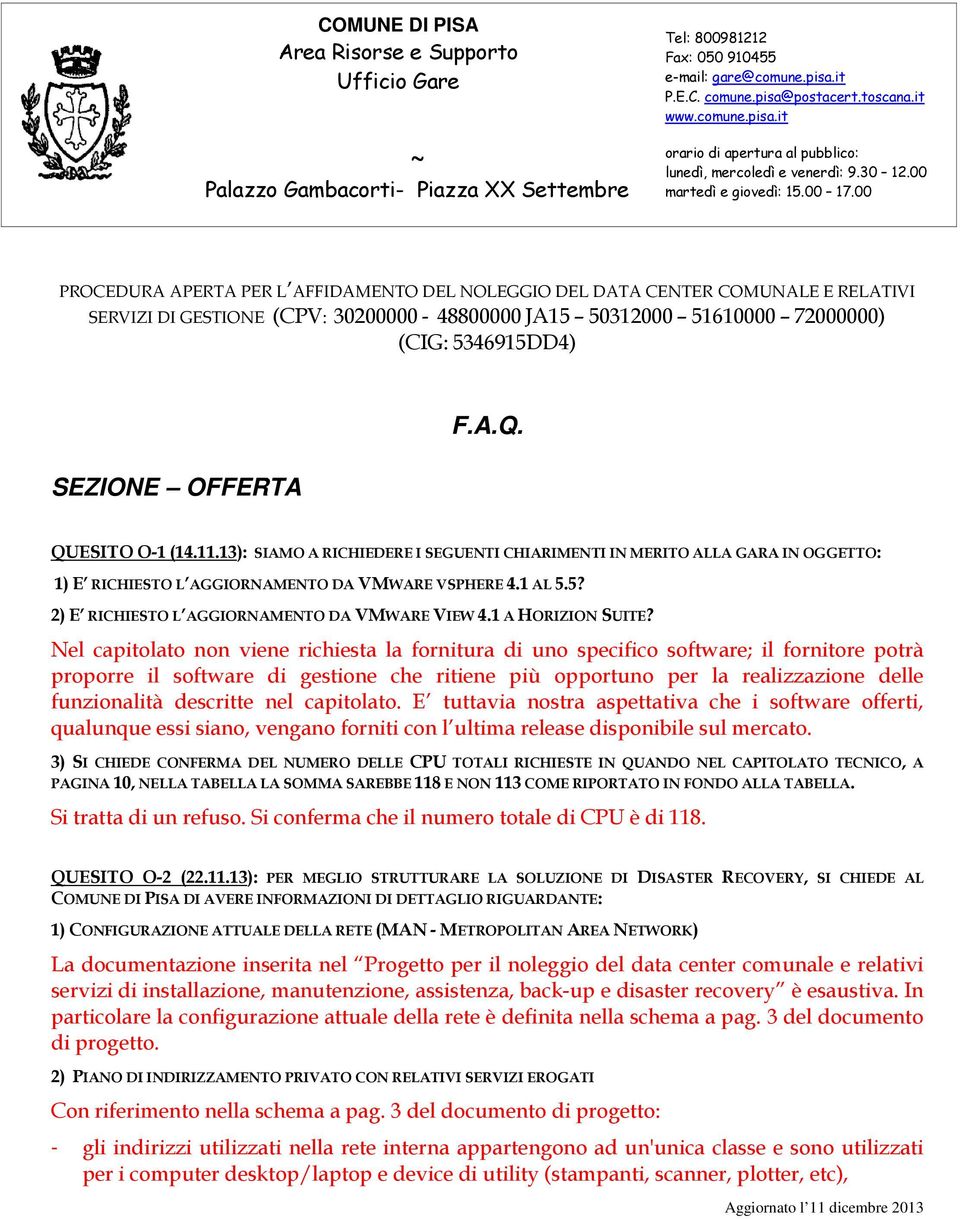 COMUNE DI PISA
Area Risorse e Supporto
Ufficio Gare

~

Palazzo Gambacorti- Piazza XX Settembre

Tel: 800981212
Fax: 050 910455
e-mail: gare@comune.pisa.it
P.E.C. comune.pisa@postacert.toscana.it
www.comune.pisa.it

orario di apertura al pubblico:
lunedì, mercoledì e venerdì: 9.30 – 12.00
martedì e giovedì: 15.00 – 17.00

PROCEDURA APERTA PER L'AFFIDAMENTO DEL NOLEGGIO DEL DATA CENTER COMUNALE E RELATIVI SERVIZI DI GESTIONE (CPV: 30200000 - 48800000 JA15 – 50312000 – 51610000 – 72000000) (CIG: 5346915DD4)

F.A.Q.

SEZIONE – OFFERTA

QUESITO O-1 (14.11.13): SIAMO A RICHIEDERE I SEGUENTI CHIARIMENTI IN MERITO ALLA GARA IN OGGETTO:

1) E' RICHIESTO L'AGGIORNAMENTO DA VMWARE VSPHERE 4.1 AL 5.5?

2) E' RICHIESTO L'AGGIORNAMENTO DA VMWARE VIEW 4.1 A HORIZION SUITE?

Nel capitolato non viene richiesta la fornitura di uno specifico software; il fornitore potrà proporre il software di gestione che ritiene più opportuno per la realizzazione delle funzionalità descritte nel capitolato. E' tuttavia nostra aspettativa che i software offerti, qualunque essi siano, vengano forniti con l'ultima release disponibile sul mercato.

3) SI CHIEDE CONFERMA DEL NUMERO DELLE CPU TOTALI RICHIESTE IN QUANDO NEL CAPITOLATO TECNICO, A PAGINA 10, NELLA TABELLA LA SOMMA SAREBBE 118 E NON 113 COME RIPORTATO IN FONDO ALLA TABELLA.

Si tratta di un refuso. Si conferma che il numero totale di CPU è di 118.

QUESITO O-2 (22.11.13): PER MEGLIO STRUTTURARE LA SOLUZIONE DI DISASTER RECOVERY, SI CHIEDE AL COMUNE DI PISA DI AVERE INFORMAZIONI DI DETTAGLIO RIGUARDANTE:

1) CONFIGURAZIONE ATTUALE DELLA RETE (MAN - METROPOLITAN AREA NETWORK)

La documentazione inserita nel "Progetto per il noleggio del data center comunale e relativi servizi di installazione, manutenzione, assistenza, back-up e disaster recovery" è esaustiva. In particolare la configurazione attuale della rete è definita nella schema a pag. 3 del documento di progetto.

2) PIANO DI INDIRIZZAMENTO PRIVATO CON RELATIVI SERVIZI EROGATI

Con riferimento nella schema a pag. 3 del documento di progetto:

- gli indirizzi utilizzati nella rete interna appartengono ad un'unica classe e sono utilizzati per i computer desktop/laptop e device di utility (stampanti, scanner, plotter, etc),

Aggiornato l'11 dicembre 2013